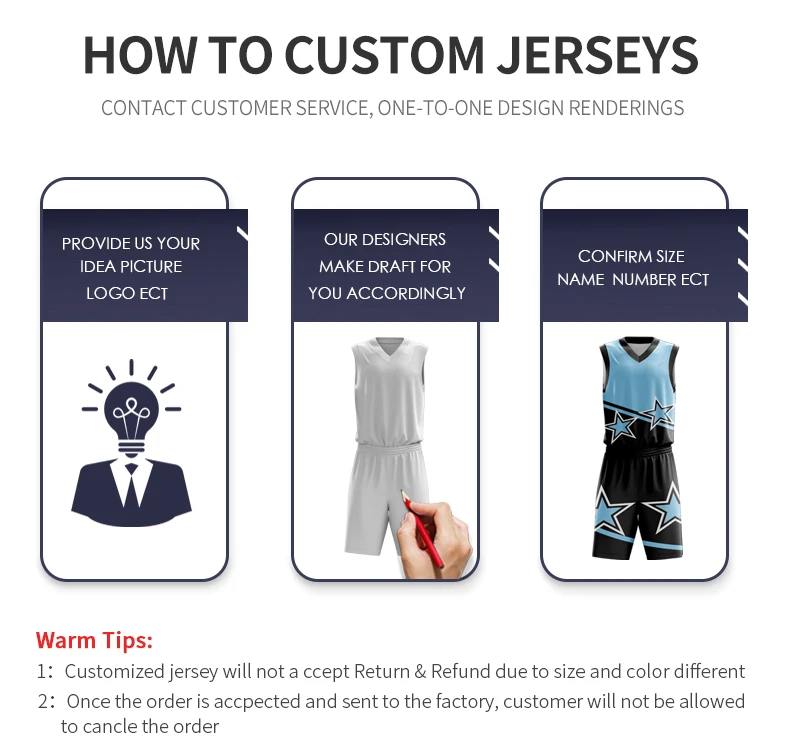 HOW TO CUSTOM JERSEYS

CONTACT CUSTOMER SERVICE, ONE-TO-ONE DESIGN RENDERINGS

PROVIDE US YOUR
IDEA PICTURE
LOGO ECT

OUR DESIGNERS
MAKE DRAFT FOR
YOU ACCORDINGLY

CONFIRM SIZE
NAME NUMBER ECT

Warm Tips:

1: Customized jersey will not a ccept Return & Refund due to size and color different

2: Once the order is accpected and sent to the factory, customer will not be allowed to cancle the order